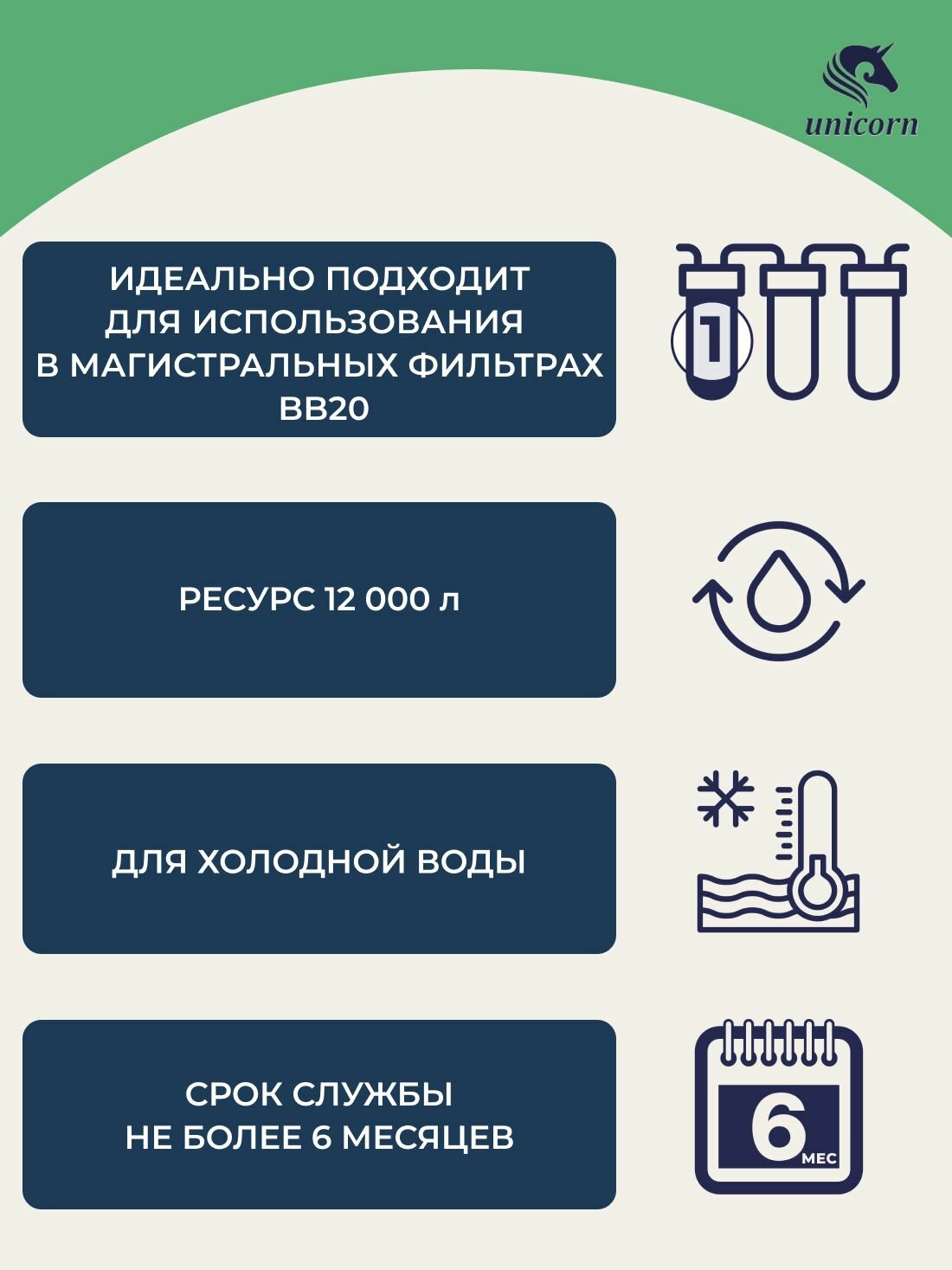 unicorn

ИДЕАЛЬНО ПОДХОДИТ
ДЛЯ ИСПОЛЬЗОВАНИЯ
В МАГИСТРАЛЬНЫХ ФИЛЬТРАХ
BB20

1

РЕСУРС 12 000 л

ДЛЯ ХОЛОДНОЙ ВОДЫ

СРОК СЛУЖБЫ
НЕ БОЛЕЕ 6 МЕСЯЦЕВ

6
МЕС